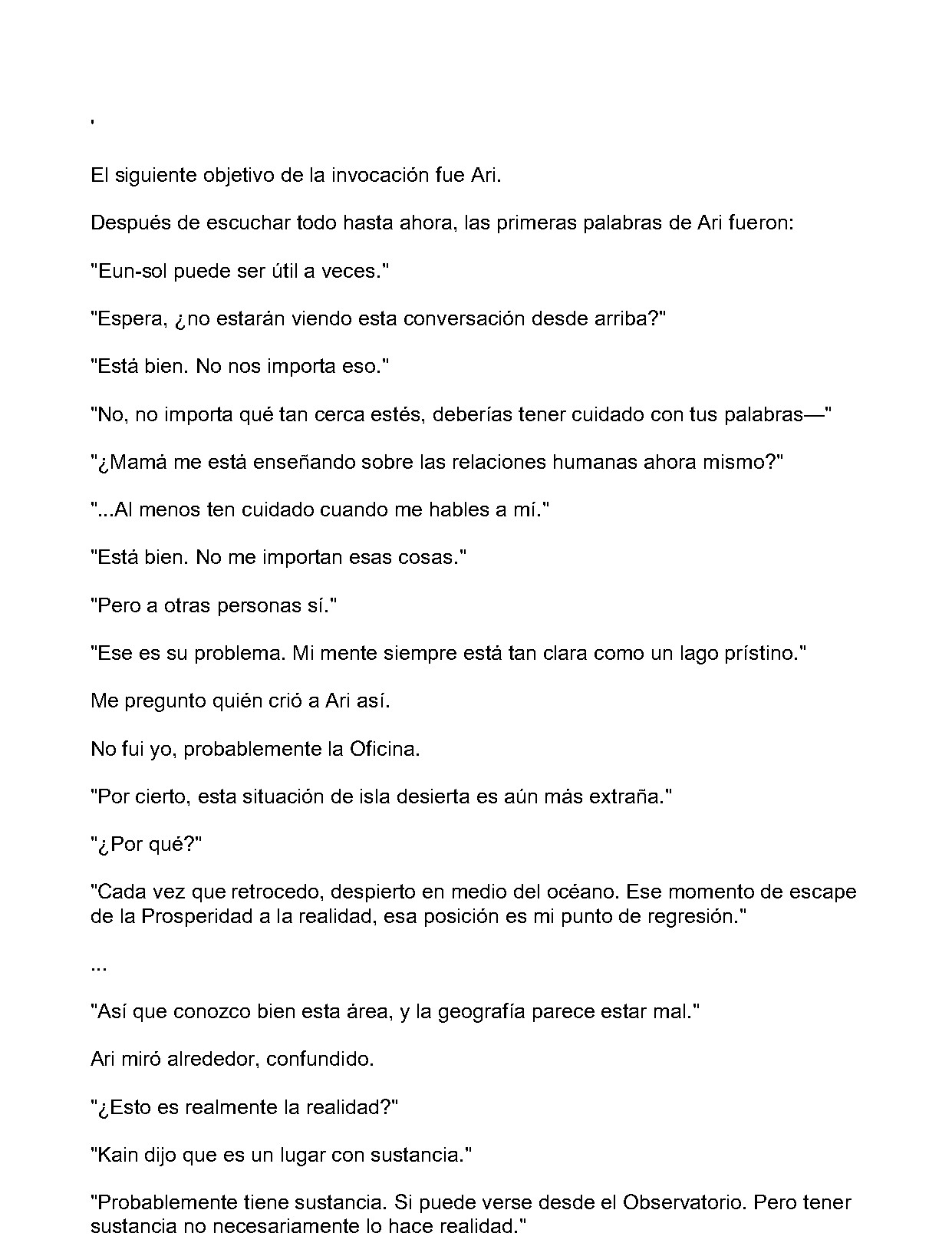 '

El siguiente objetivo de la invocación fue Ari.

Después de escuchar todo hasta ahora, las primeras palabras de Ari fueron:

"Eun-sol puede ser útil a veces."

"Espera, ¿no estarán viendo esta conversación desde arriba?"

"Está bien. No nos importa eso."

"No, no importa qué tan cerca estés, deberías tener cuidado con tus palabras—"

"¿Mamá me está enseñando sobre las relaciones humanas ahora mismo?"

"...Al menos ten cuidado cuando me hables a mí."

"Está bien. No me importan esas cosas."

"Pero a otras personas sí."

"Ese es su problema. Mi mente siempre está tan clara como un lago prístino."

Me pregunto quién crió a Ari así.

No fui yo, probablemente la Oficina.

"Por cierto, esta situación de isla desierta es aún más extraña."

"¿Por qué?"

"Cada vez que retrocedo, despierto en medio del océano. Ese momento de escape de la Prosperidad a la realidad, esa posición es mi punto de regresión."

...

"Así que conozco bien esta área, y la geografía parece estar mal."

Ari miró alrededor, confundido.

"¿Esto es realmente la realidad?"

"Kain dijo que es un lugar con sustancia."

"Probablemente tiene sustancia. Si puede verse desde el Observatorio. Pero tener sustancia no necesariamente lo hace realidad."